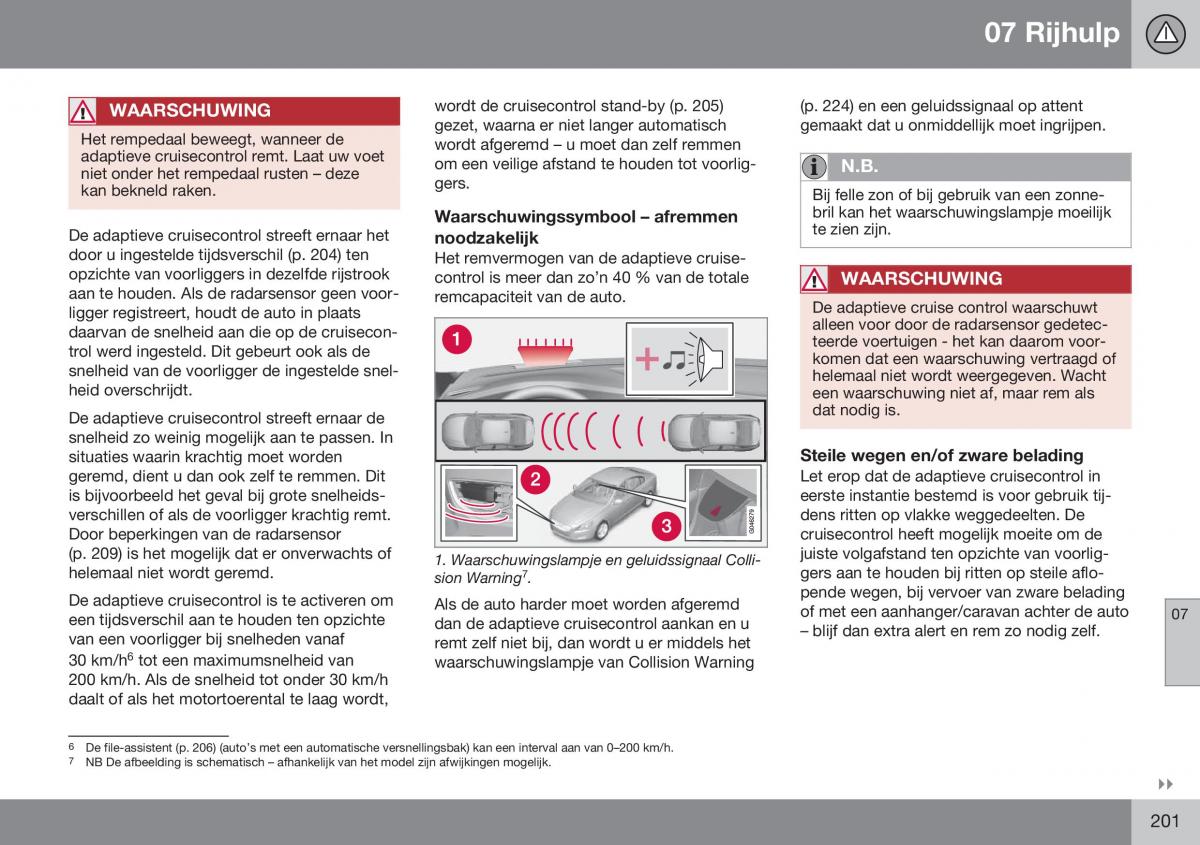 07 Rijhulp

WAARSCHUWING

Het rempedaal beweegt, wanneer de adaptieve cruisecontrol remt. Laat uw voet niet onder het rempedaal rusten – deze kan bekneld raken.

De adaptieve cruisecontrol streeft ernaar het door u ingestelde tijdsverschil (p. 204) ten opzichte van voorliggers in dezelfde rijstrook aan te houden. Als de radarsensor geen voorligger registreert, houdt de auto in plaats daarvan de snelheid aan die op de cruisecontrol werd ingesteld. Dit gebeurt ook als de snelheid van de voorligger de ingestelde snelheid overschrijdt.

De adaptieve cruisecontrol streeft ernaar de snelheid zo weinig mogelijk aan te passen. In situaties waarin krachtig moet worden geremd, dient u dan ook zelf te remmen. Dit is bijvoorbeeld het geval bij grote snelheidsverschillen of als de voorligger krachtig remt. Door beperkingen van de radarsensor (p. 209) is het mogelijk dat er onverwachts of helemaal niet wordt geremd.

De adaptieve cruisecontrol is te activeren om een tijdsverschil aan te houden ten opzichte van een voorligger bij snelheden vanaf 30 km/h$^6$ tot een maximumsnelheid van 200 km/h. Als de snelheid tot onder 30 km/h daalt of als het motortoerental te laag wordt, wordt de cruisecontrol stand-by (p. 205) gezet, waarna er niet langer automatisch wordt afgeremd – u moet dan zelf remmen om een veilige afstand te houden tot voorliggers.

Waarschuwingssymbool – afremmen noodzakelijk

Het remvermogen van de adaptieve cruisecontrol is meer dan zo'n 40 % van de totale remcapaciteit van de auto.

1

2

3

G046279

1. Waarschuwingslampje en geluidssignaal Collision Warning$^7$.

Als de auto harder moet worden afgeremd dan de adaptieve cruisecontrol aankan en u remt zelf niet bij, dan wordt u er middels het waarschuwingslampje van Collision Warning (p. 224) en een geluidssignaal op attent gemaakt dat u onmiddellijk moet ingrijpen.

N.B.

Bij felle zon of bij gebruik van een zonnebril kan het waarschuwingslampje moeilijk te zien zijn.

WAARSCHUWING

De adaptieve cruise control waarschuwt alleen voor door de radarsensor gedetecteerde voertuigen - het kan daarom voorkomen dat een waarschuwing vertraagd of helemaal niet wordt weergegeven. Wacht een waarschuwing niet af, maar rem als dat nodig is.

Steile wegen en/of zware belading

Let erop dat de adaptieve cruisecontrol in eerste instantie bestemd is voor gebruik tijdens ritten op vlakke weggedeelten. De cruisecontrol heeft mogelijk moeite om de juiste volgafstand ten opzichte van voorliggers aan te houden bij ritten op steile aflopende wegen, bij vervoer van zware belading of met een aanhanger/caravan achter de auto – blijf dan extra alert en rem zo nodig zelf.

07

$^6$ De file-assistent (p. 206) (auto's met een automatische versnellingsbak) kan een interval aan van 0–200 km/h.
$^7$ NB De afbeelding is schematisch – afhankelijk van het model zijn afwijkingen mogelijk.

201